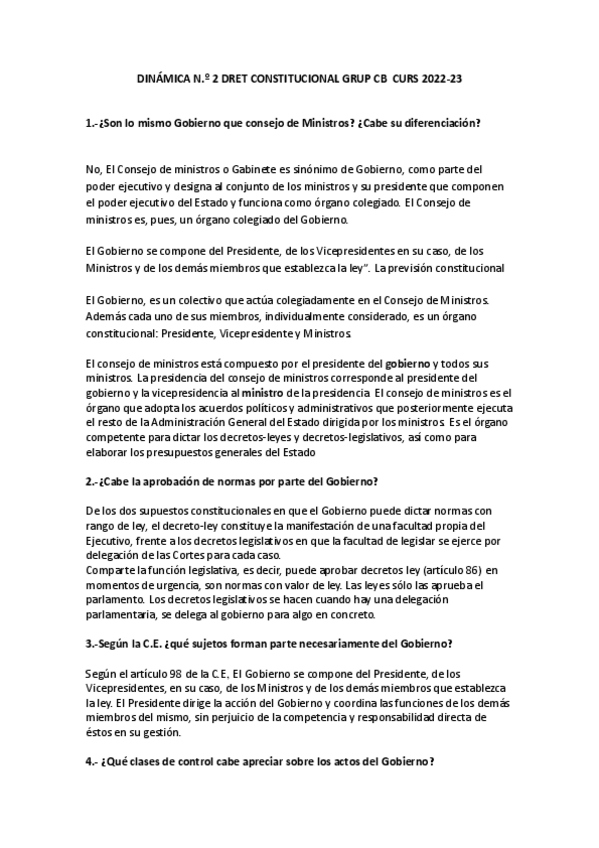 DINÁMICA N.º 2 DRET CONSTITUCIONAL GRUP CB CURS 2022-23

1.-¿Son lo mismo Gobierno que consejo de Ministros? ¿Cabe su diferenciación?

No, El Consejo de ministros o Gabinete es sinónimo de Gobierno, como parte del poder ejecutivo y designa al conjunto de los ministros y su presidente que componen el poder ejecutivo del Estado y funciona como órgano colegiado. El Consejo de ministros es, pues, un órgano colegiado del Gobierno.

El Gobierno se compone del Presidente, de los Vicepresidentes en su caso, de los Ministros y de los demás miembros que establezca la ley". La previsión constitucional

El Gobierno, es un colectivo que actúa colegiadamente en el Consejo de Ministros. Además cada uno de sus miembros, individualmente considerado, es un órgano constitucional: Presidente, Vicepresidente y Ministros.

El consejo de ministros está compuesto por el presidente del gobierno y todos sus ministros. La presidencia del consejo de ministros corresponde al presidente del gobierno y la vicepresidencia al ministro de la presidencia. El consejo de ministros es el órgano que adopta los acuerdos políticos y administrativos que posteriormente ejecuta el resto de la Administración General del Estado dirigida por los ministros. Es el órgano competente para dictar los decretos-leyes y decretos-legislativos, así como para elaborar los presupuestos generales del Estado

2.-¿Cabe la aprobación de normas por parte del Gobierno?

De los dos supuestos constitucionales en que el Gobierno puede dictar normas con rango de ley, el decreto-ley constituye la manifestación de una facultad propia del Ejecutivo, frente a los decretos legislativos en que la facultad de legislar se ejerce por delegación de las Cortes para cada caso.
Comparte la función legislativa, es decir, puede aprobar decretos ley (artículo 86) en momentos de urgencia, son normas con valor de ley. Las leyes sólo las aprueba el parlamento. Los decretos legislativos se hacen cuando hay una delegación parlamentaria, se delega al gobierno para algo en concreto.

3.-Según la C.E. ¿qué sujetos forman parte necesariamente del Gobierno?

Según el artículo 98 de la C.E. El Gobierno se compone del Presidente, de los Vicepresidentes, en su caso, de los Ministros y de los demás miembros que establezca la ley. El Presidente dirige la acción del Gobierno y coordina las funciones de los demás miembros del mismo, sin perjuicio de la competencia y responsabilidad directa de éstos en su gestión.

4.- ¿Qué clases de control cabe apreciar sobre los actos del Gobierno?